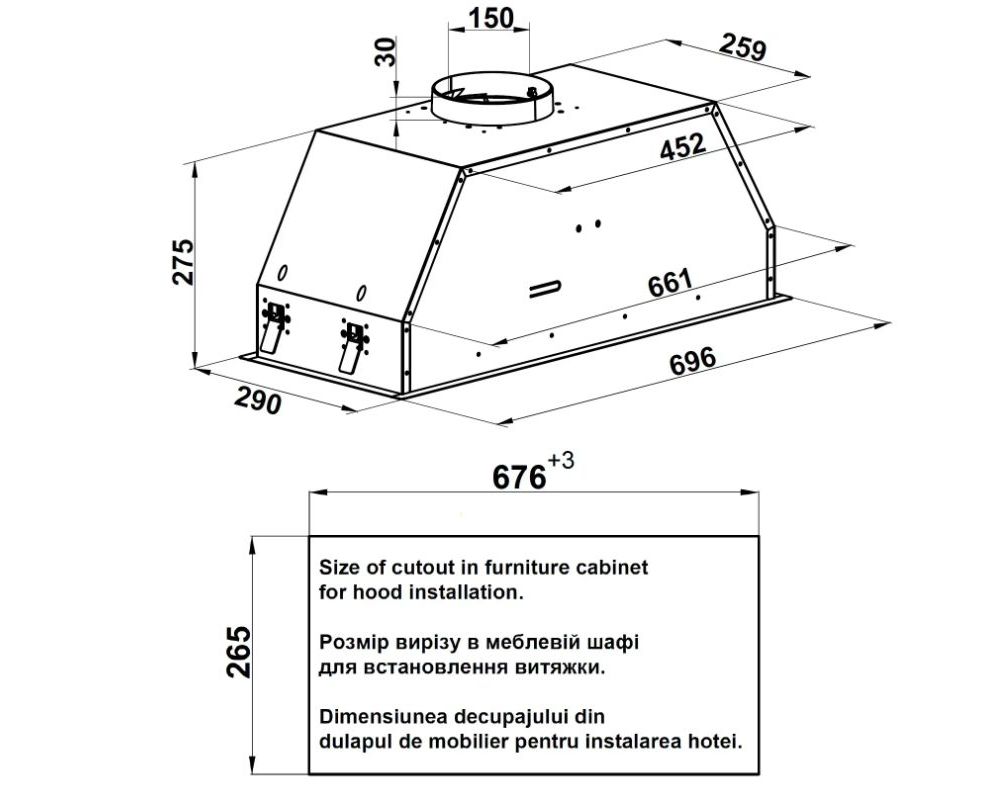 150

30

259

452

275

661

696

290

$676^{+3}$

265

Size of cutout in furniture cabinet for hood installation.

Розмір вирізу в меблевій шафі для встановлення витяжки.

Dimensiunea decupajului din dulapul de mobilier pentru instalarea hotei.